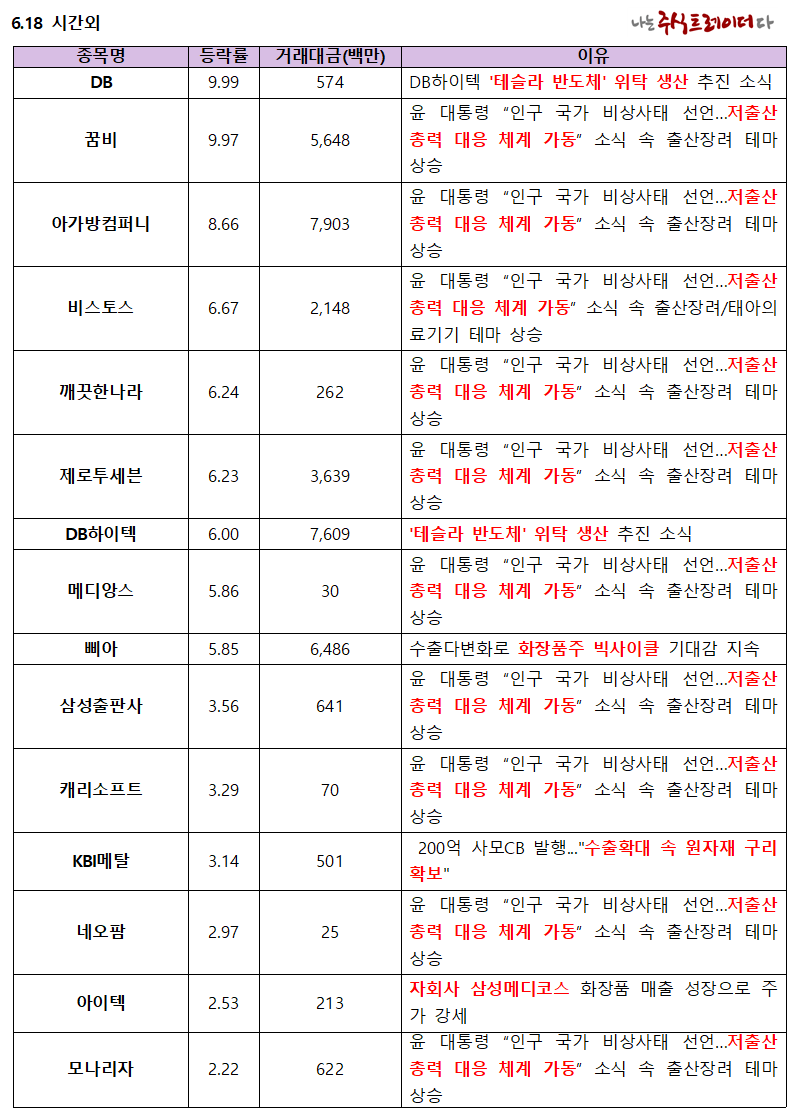 6.18 시간외

나는 주식트레이더다

| 종목명 | 등락률 | 거래대금(백만) | 이유 |
|---|---|---|---|
| DB | 9.99 | 574 | DB하이텍 '테슬라 반도체' 위탁 생산 추진 소식 |
| 꿈비 | 9.97 | 5,648 | 윤 대통령 "인구 국가 비상사태 선언...저출산 총력 대응 체계 가동" 소식 속 출산장려 테마 상승 |
| 아가방컴퍼니 | 8.66 | 7,903 | 윤 대통령 "인구 국가 비상사태 선언...저출산 총력 대응 체계 가동" 소식 속 출산장려 테마 상승 |
| 비스토스 | 6.67 | 2,148 | 윤 대통령 "인구 국가 비상사태 선언...저출산 총력 대응 체계 가동" 소식 속 출산장려/태아의료기기 테마 상승 |
| 깨끗한나라 | 6.24 | 262 | 윤 대통령 "인구 국가 비상사태 선언...저출산 총력 대응 체계 가동" 소식 속 출산장려 테마 상승 |
| 제로투세븐 | 6.23 | 3,639 | 윤 대통령 "인구 국가 비상사태 선언...저출산 총력 대응 체계 가동" 소식 속 출산장려 테마 상승 |
| DB하이텍 | 6.00 | 7,609 | '테슬라 반도체' 위탁 생산 추진 소식 |
| 메디앙스 | 5.86 | 30 | 윤 대통령 "인구 국가 비상사태 선언...저출산 총력 대응 체계 가동" 소식 속 출산장려 테마 상승 |
| 삐아 | 5.85 | 6,486 | 수출다변화로 화장품주 빅사이클 기대감 지속 |
| 삼성출판사 | 3.56 | 641 | 윤 대통령 "인구 국가 비상사태 선언...저출산 총력 대응 체계 가동" 소식 속 출산장려 테마 상승 |
| 캐리소프트 | 3.29 | 70 | 윤 대통령 "인구 국가 비상사태 선언...저출산 총력 대응 체계 가동" 소식 속 출산장려 테마 상승 |
| KBI메탈 | 3.14 | 501 | 200억 사모CB 발행..."수출확대 속 원자재 구리 확보" |
| 네오팜 | 2.97 | 25 | 윤 대통령 "인구 국가 비상사태 선언...저출산 총력 대응 체계 가동" 소식 속 출산장려 테마 상승 |
| 아이텍 | 2.53 | 213 | 자회사 삼성메디코스 화장품 매출 성장으로 주가 강세 |
| 모나리자 | 2.22 | 622 | 윤 대통령 "인구 국가 비상사태 선언...저출산 총력 대응 체계 가동" 소식 속 출산장려 테마 상승 |